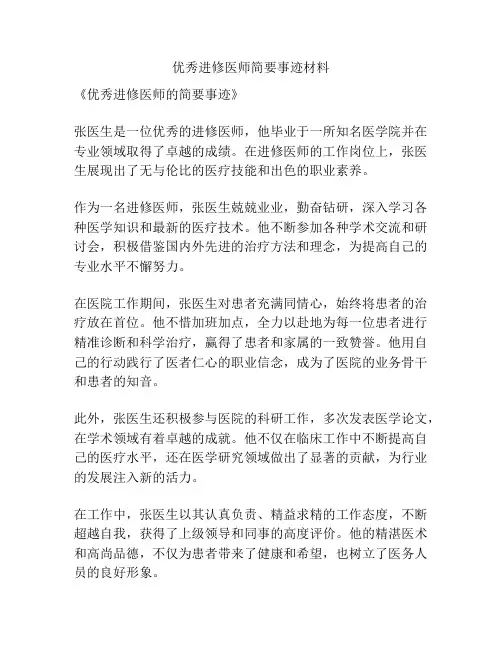 优秀进修医师简要事迹材料

《优秀进修医师的简要事迹》

张医生是一位优秀的进修医师，他毕业于一所知名医学院并在专业领域取得了卓越的成绩。在进修医师的工作岗位上，张医生展现出了无与伦比的医疗技能和出色的职业素养。

作为一名进修医师，张医生兢兢业业，勤奋钻研，深入学习各种医学知识和最新的医疗技术。他不断参加各种学术交流和研讨会，积极借鉴国内外先进的治疗方法和理念，为提高自己的专业水平不懈努力。

在医院工作期间，张医生对患者充满同情心，始终将患者的治疗放在首位。他不惜加班加点，全力以赴地为每一位患者进行精准诊断和科学治疗，赢得了患者和家属的一致赞誉。他用自己的行动践行了医者仁心的职业信念，成为了医院的业务骨干和患者的知音。

此外，张医生还积极参与医院的科研工作，多次发表医学论文，在学术领域有着卓越的成就。他不仅在临床工作中不断提高自己的医疗水平，还在医学研究领域做出了显著的贡献，为行业的发展注入新的活力。

在工作中，张医生以其认真负责、精益求精的工作态度，不断超越自我，获得了上级领导和同事的高度评价。他的精湛医术和高尚品德，不仅为患者带来了健康和希望，也树立了医务人员的良好形象。